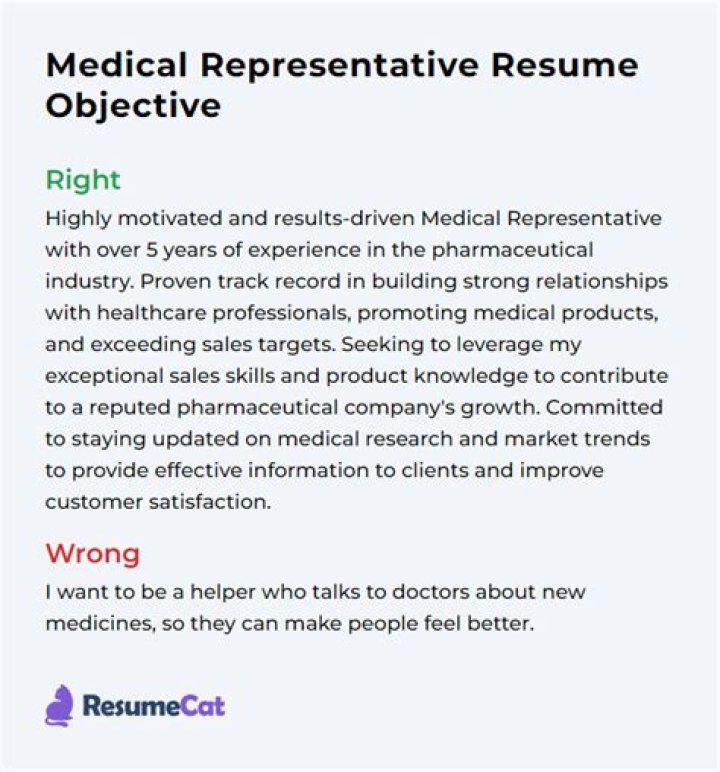 Medical Representative Resume Objective

Right

Highly motivated and results-driven Medical Representative with over 5 years of experience in the pharmaceutical industry. Proven track record in building strong relationships with healthcare professionals, promoting medical products, and exceeding sales targets. Seeking to leverage my exceptional sales skills and product knowledge to contribute to a reputed pharmaceutical company's growth. Committed to staying updated on medical research and market trends to provide effective information to clients and improve customer satisfaction.

Wrong

I want to be a helper who talks to doctors about new medicines, so they can make people feel better.

ResumeCat